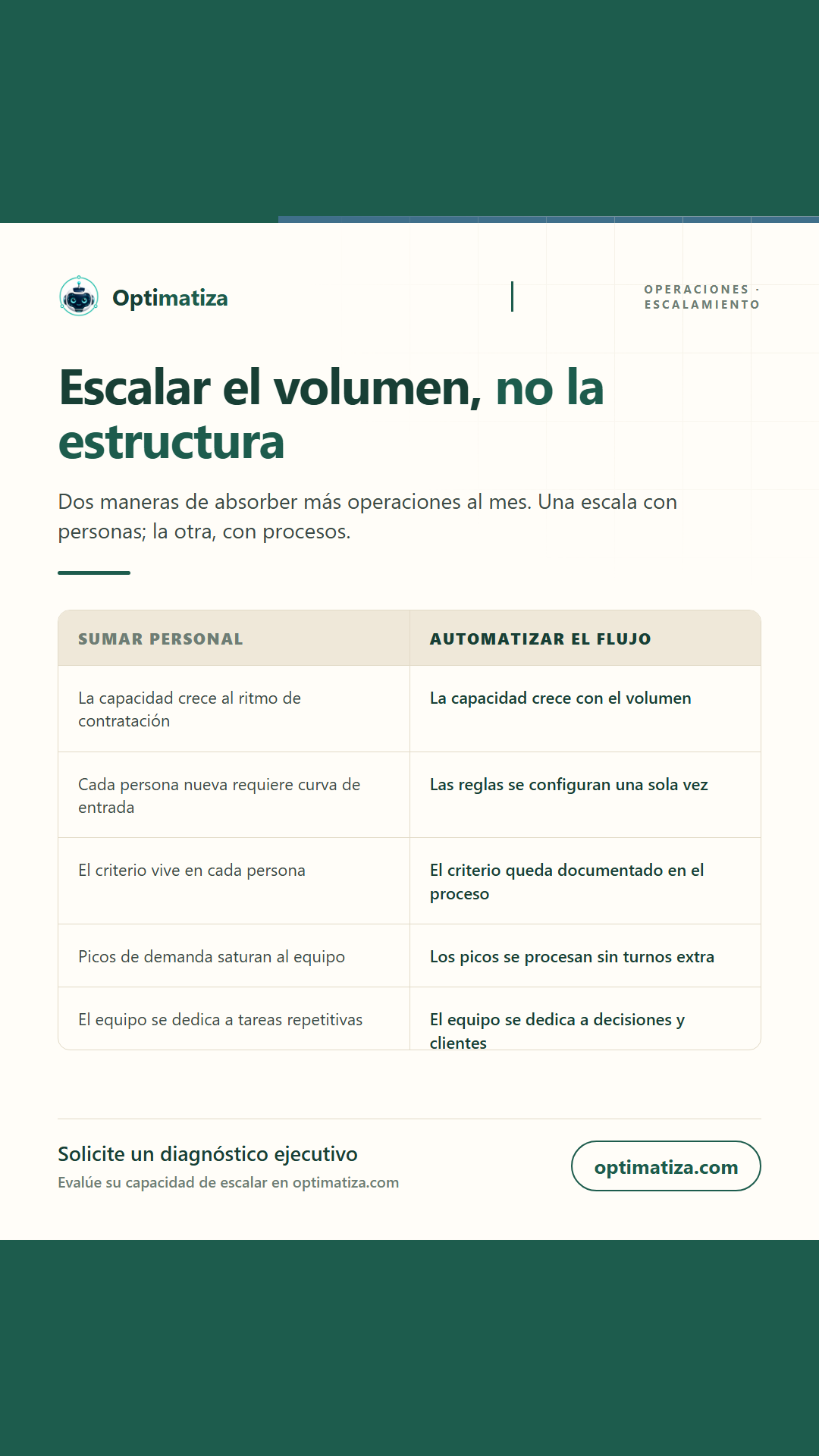 Optimatiza

OPERACIONES · ESCALAMIENTO

Escalar el volumen, no la estructura

Dos maneras de absorber más operaciones al mes. Una escala con personas; la otra, con procesos.

| SUMAR PERSONAL | AUTOMATIZAR EL FLUJO |
|---|---|
| La capacidad crece al ritmo de contratación | La capacidad crece con el volumen |
| Cada persona nueva requiere curva de entrada | Las reglas se configuran una sola vez |
| El criterio vive en cada persona | El criterio queda documentado en el proceso |
| Picos de demanda saturan al equipo | Los picos se procesan sin turnos extra |
| El equipo se dedica a tareas repetitivas | El equipo se dedica a decisiones y clientes |

Solicite un diagnóstico ejecutivo
Evalúe su capacidad de escalar en optimatiza.com

optimatiza.com